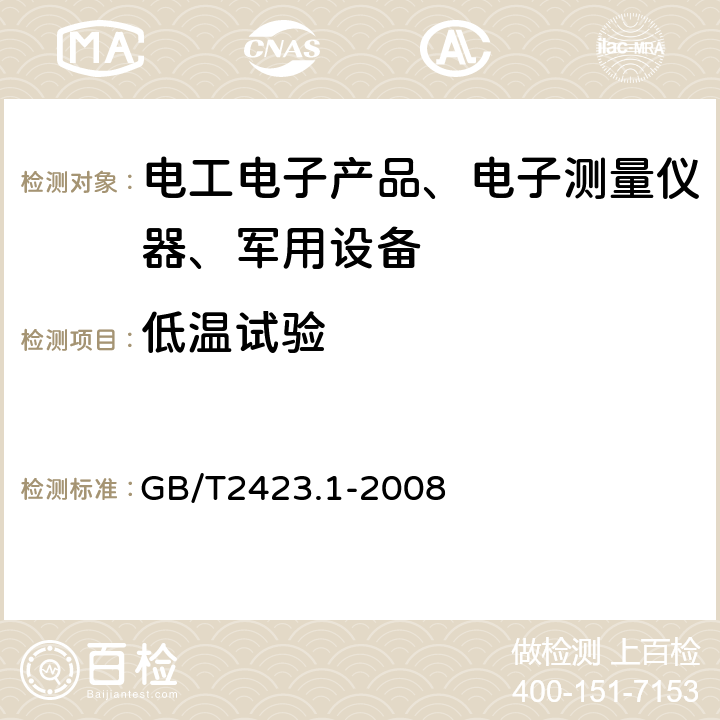 MA CNAS AC ilac-MRA

检测对象： 电工电子产品、电子测量仪器、军用设备

检测项目： 低温试验

检测标准： GB/T2423.1-2008

百检
Baijiantest.com

做检测 上百检
400-151-7153